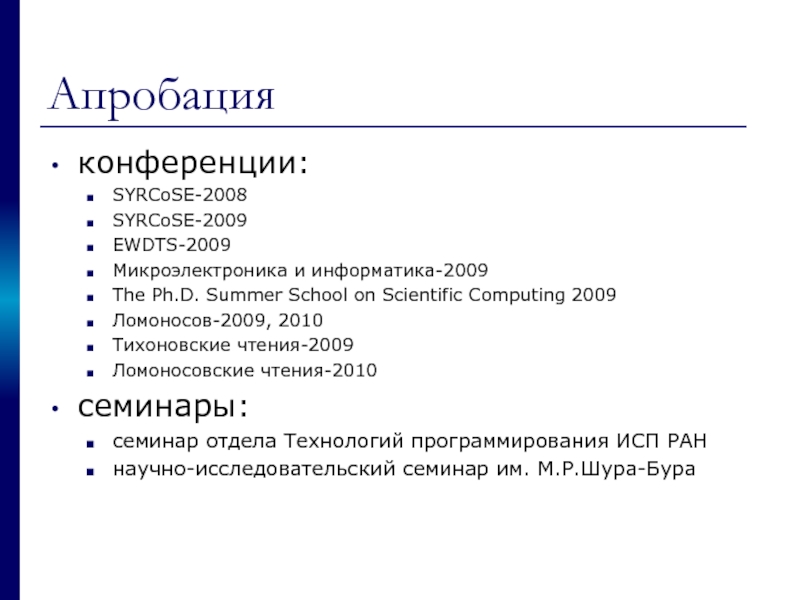 Апробация

• конференции:
  ▪ SYRCoSE-2008
  ▪ SYRCoSE-2009
  ▪ EWDTS-2009
  ▪ Микроэлектроника и информатика-2009
  ▪ The Ph.D. Summer School on Scientific Computing 2009
  ▪ Ломоносов-2009, 2010
  ▪ Тихоновские чтения-2009
  ▪ Ломоносовские чтения-2010
• семинары:
  ▪ семинар отдела Технологий программирования ИСП РАН
  ▪ научно-исследовательский семинар им. М.Р.Шура-Бура